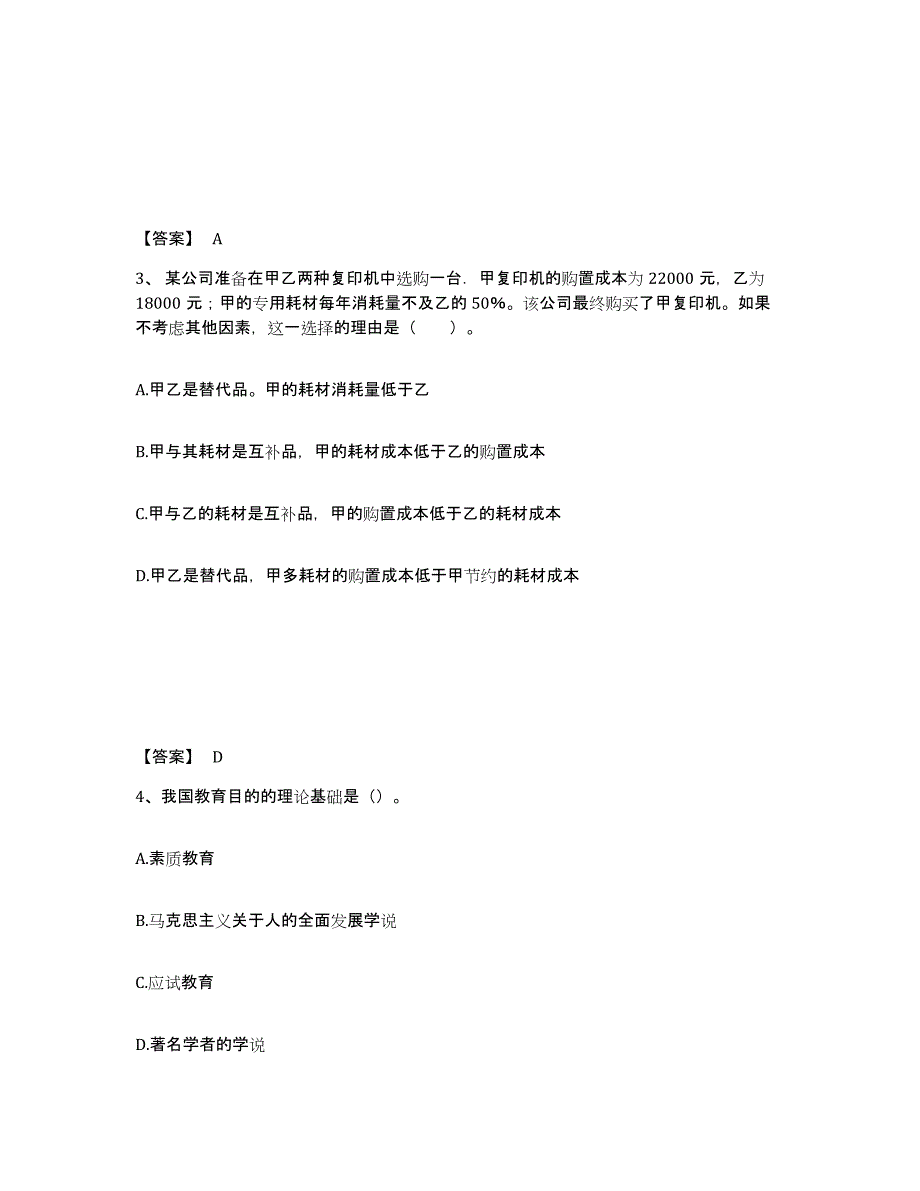 【答案】 A

3、某公司准备在甲乙两种复印机中选购一台．甲复印机的购置成本为 22000 元，乙为 18000 元；甲的专用耗材每年消耗量不及乙的 50%。该公司最终购买了甲复印机。如果不考虑其他因素，这一选择的理由是（　　）。

A.甲乙是替代品。甲的耗材消耗量低于乙

B.甲与其耗材是互补品，甲的耗材成本低于乙的购置成本

C.甲与乙的耗材是互补品，甲的购置成本低于乙的耗材成本

D.甲乙是替代品，甲多耗材的购置成本低于甲节约的耗材成本

【答案】 D

4、我国教育目的的理论基础是（）。

A.素质教育

B.马克思主义关于人的全面发展学说

C.应试教育

D.著名学者的学说